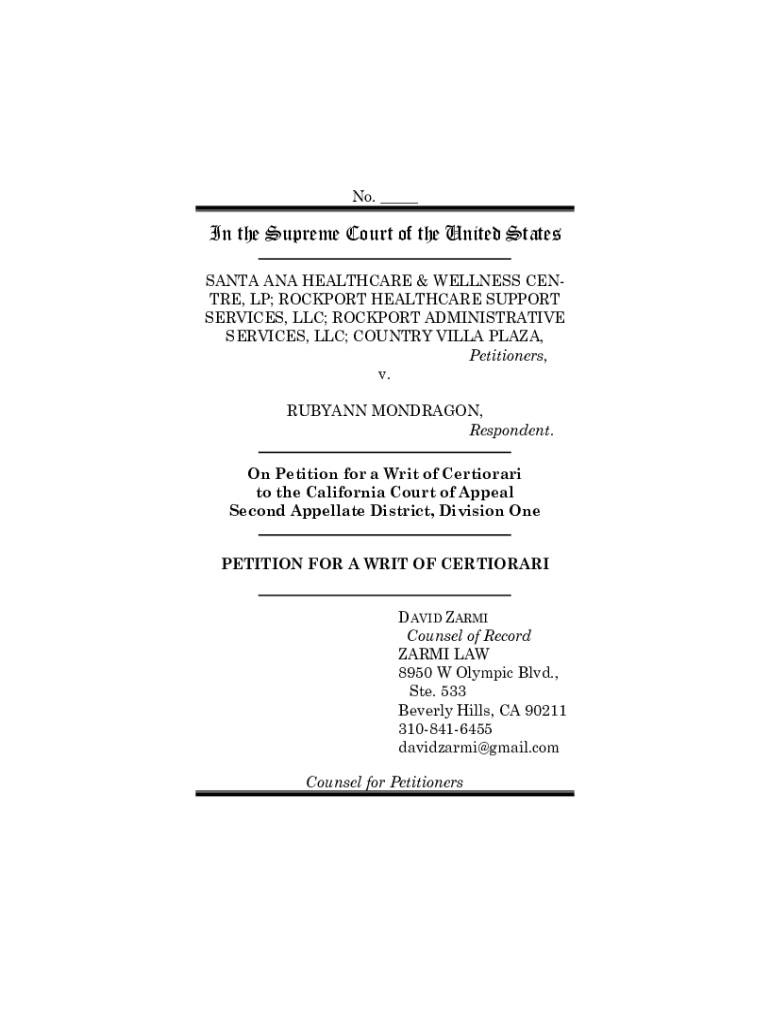 No. _____

In the Supreme Court of the United States

SANTA ANA HEALTHCARE & WELLNESS CENTRE, LP; ROCKPORT HEALTHCARE SUPPORT SERVICES, LLC; ROCKPORT ADMINISTRATIVE SERVICES, LLC; COUNTRY VILLA PLAZA,
Petitioners,

v.

RUBYANN MONDRAGON,
Respondent.

On Petition for a Writ of Certiorari to the California Court of Appeal Second Appellate District, Division One

PETITION FOR A WRIT OF CERTIORARI

DAVID ZARMI
Counsel of Record
ZARMI LAW
8950 W Olympic Blvd., Ste. 533
Beverly Hills, CA 90211
310-841-6455
davidzarmi@gmail.com

Counsel for Petitioners